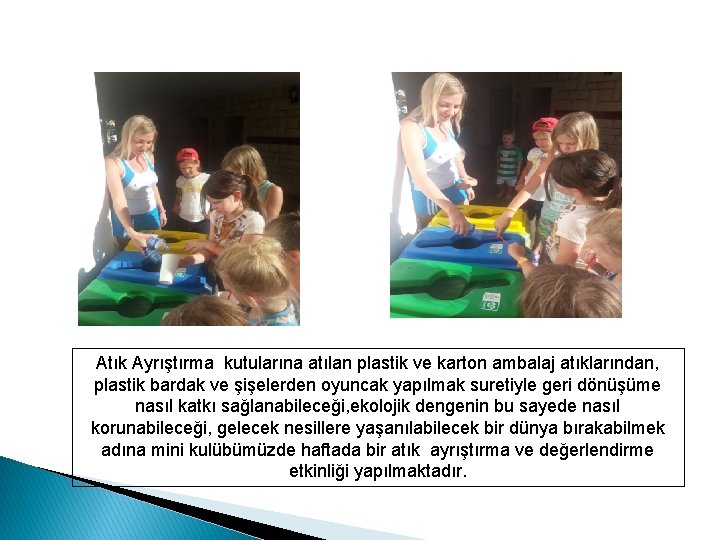 Atık Ayrıştırma  kutularına atılan plastik ve karton ambalaj atıklarından, plastik bardak ve şişelerden oyuncak yapılmak suretiyle geri dönüşüme nasıl katkı sağlanabileceği,ekolojik dengenin bu sayede nasıl korunabileceği, gelecek nesillere yaşanılabilecek bir dünya bırakabilmek adına mini kulübümüzde haftada bir atık  ayrıştırma ve değerlendirme etkinliği yapılmaktadır.